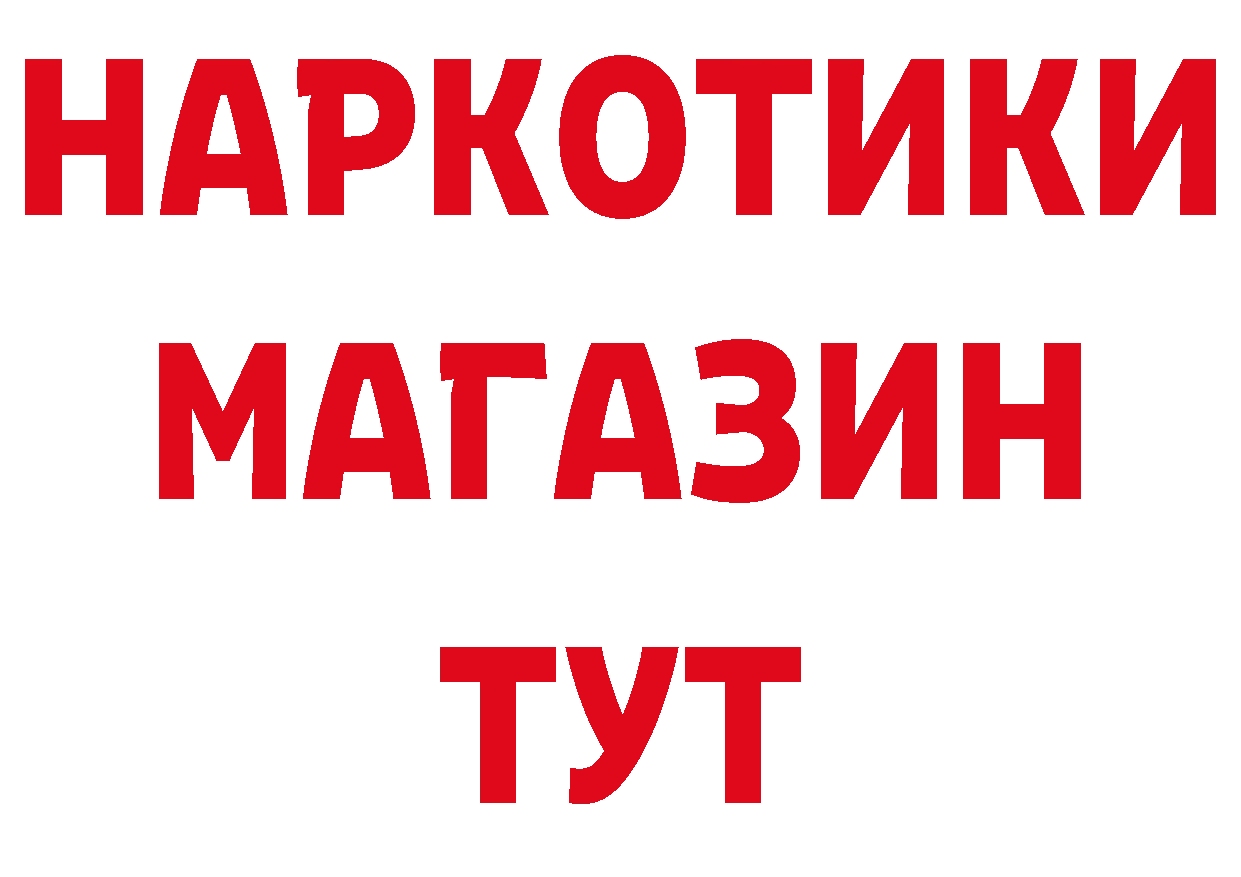 НАРКОТИКИ
МАГАЗИН
ТУТ